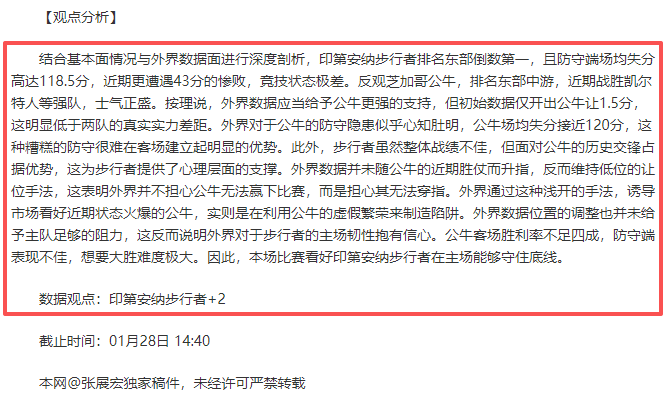 【观点分析】

结合基本面情况与外界数据面进行深度剖析，印第安纳步行者排名东部倒数第一，且防守端场均失分高达118.5分，近期更遭遇43分的惨败，竞技状态极差。反观芝加哥公牛，排名东部中游，近期战胜凯尔特人等强队，士气正盛。按理说，外界数据应当给予公牛更强的支持，但初始数据仅开出公牛让1.5分，这明显低于两队的真实实力差距。外界对于公牛的防守隐患似乎心知肚明，公牛场均失分接近120分，这种糟糕的防守很难在客场建立起明显的优势。此外，步行者虽然整体战绩不佳，但面对公牛的历史交锋占据优势，这为步行者提供了心理层面的支撑。外界数据并未随公牛的近期胜仗而升指，反而维持低位的让位手法，这表明外界并不担心公牛无法赢下比赛，而是担心其无法穿指。外界通过这种浅开的手法，诱导市场看好近期状态火爆的公牛，实则是在利用公牛的虚假繁荣来制造陷阱。外界数据位置的调整也并未给予主队足够的阻力，这反而说明外界对于步行者的主场韧性抱有信心。公牛客场胜利率不足四成，防守端表现不佳，想要大胜难度极大。因此，本场比赛看好印第安纳步行者在主场能够守住底线。

数据观点：印第安纳步行者+2

截止时间：01月28日 14:40

本网@张展宏独家稿件，未经许可严禁转载